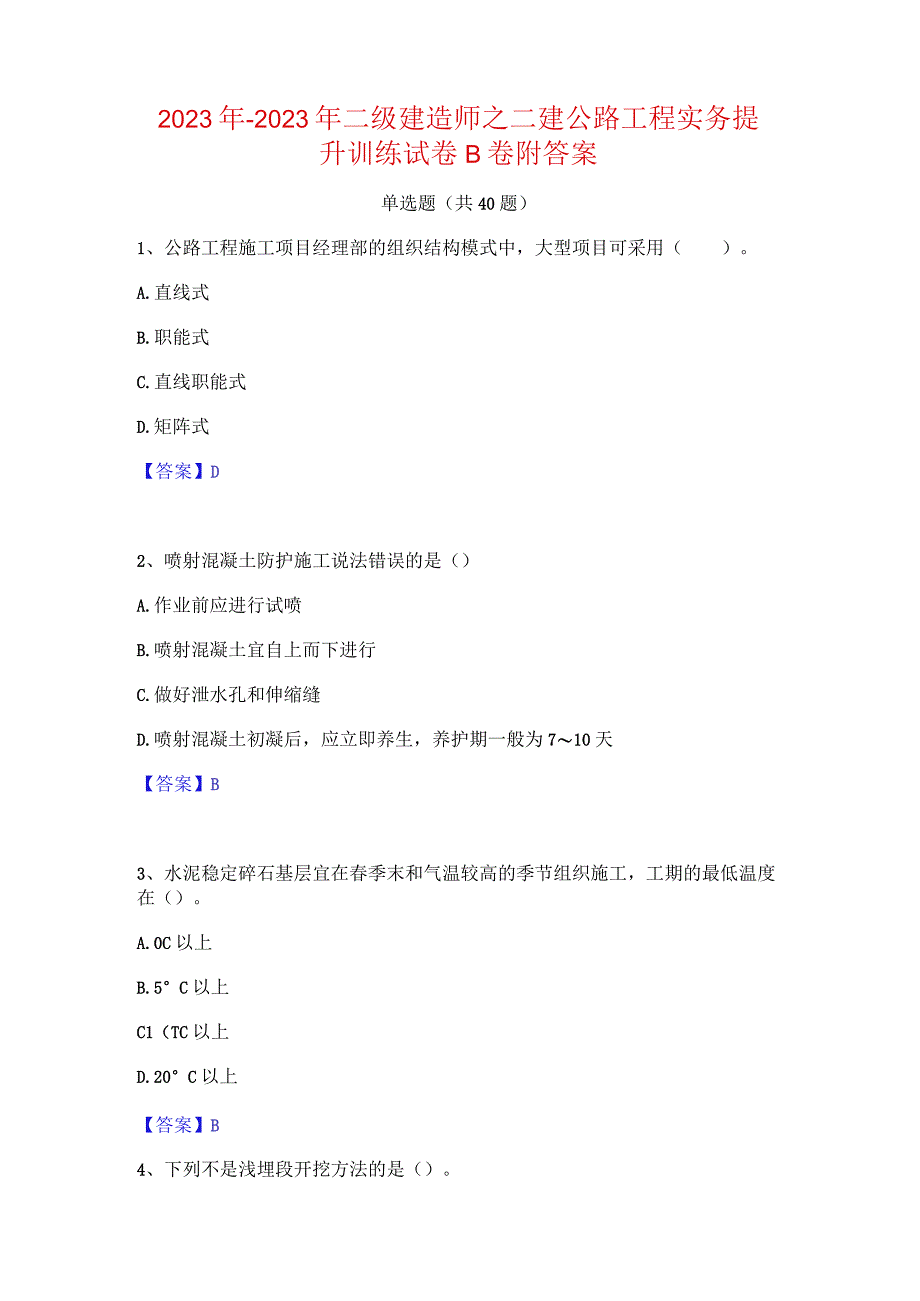 2023年-2023年二级建造师之二建公路工程实务提升训练试卷B卷附答案

单选题（共40题）

1、公路工程施工项目经理部的组织结构模式中，大型项目可采用（　　）。

A.直线式

B.职能式

C.直线职能式

D.矩阵式

【答案】D

2、喷射混凝土防护施工说法错误的是（）

A.作业前应进行试喷

B.喷射混凝土宜自上而下进行

C.做好泄水孔和伸缩缝

D.喷射混凝土初凝后，应立即养生，养护期一般为7～10天

【答案】B

3、水泥稳定碎石基层宜在春季末和气温较高的季节组织施工，工期的最低温度在（）。

A.0C以上

B.5°C以上

C1（TC以上

D.20°C以上

【答案】B

4、下列不是浅埋段开挖方法的是（）。